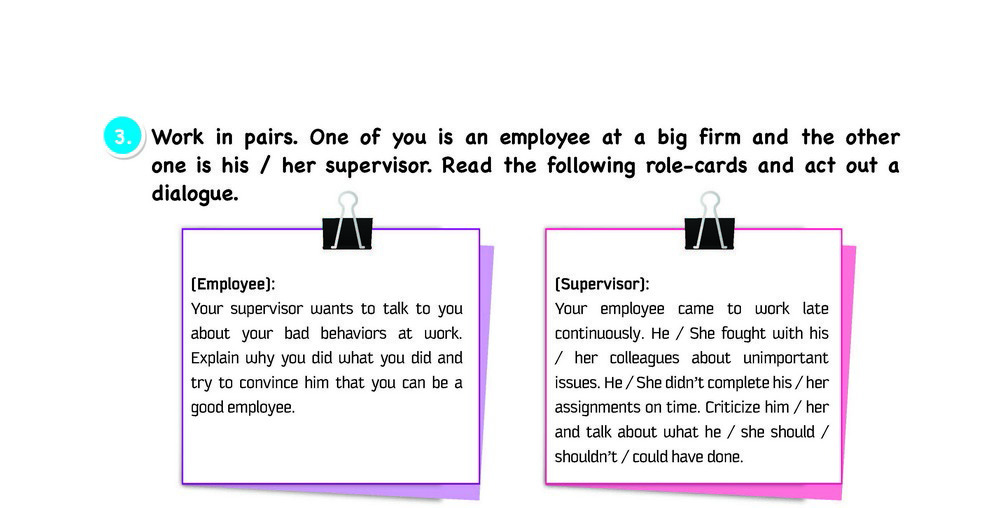 3. Work in pairs. One of you is an employee at a big firm and the other one is his / her supervisor. Read the following role-cards and act out a dialogue.

(Employee):
Your supervisor wants to talk to you about your bad behaviors at work. Explain why you did what you did and try to convince him that you can be a good employee.

(Supervisor):
Your employee came to work late continuously. He / She fought with his / her colleagues about unimportant issues. He / She didn't complete his / her assignments on time. Criticize him / her and talk about what he / she should / shouldn't / could have done.